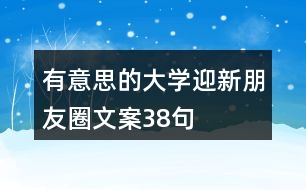 有意思的大学迎新朋友圈文案38句